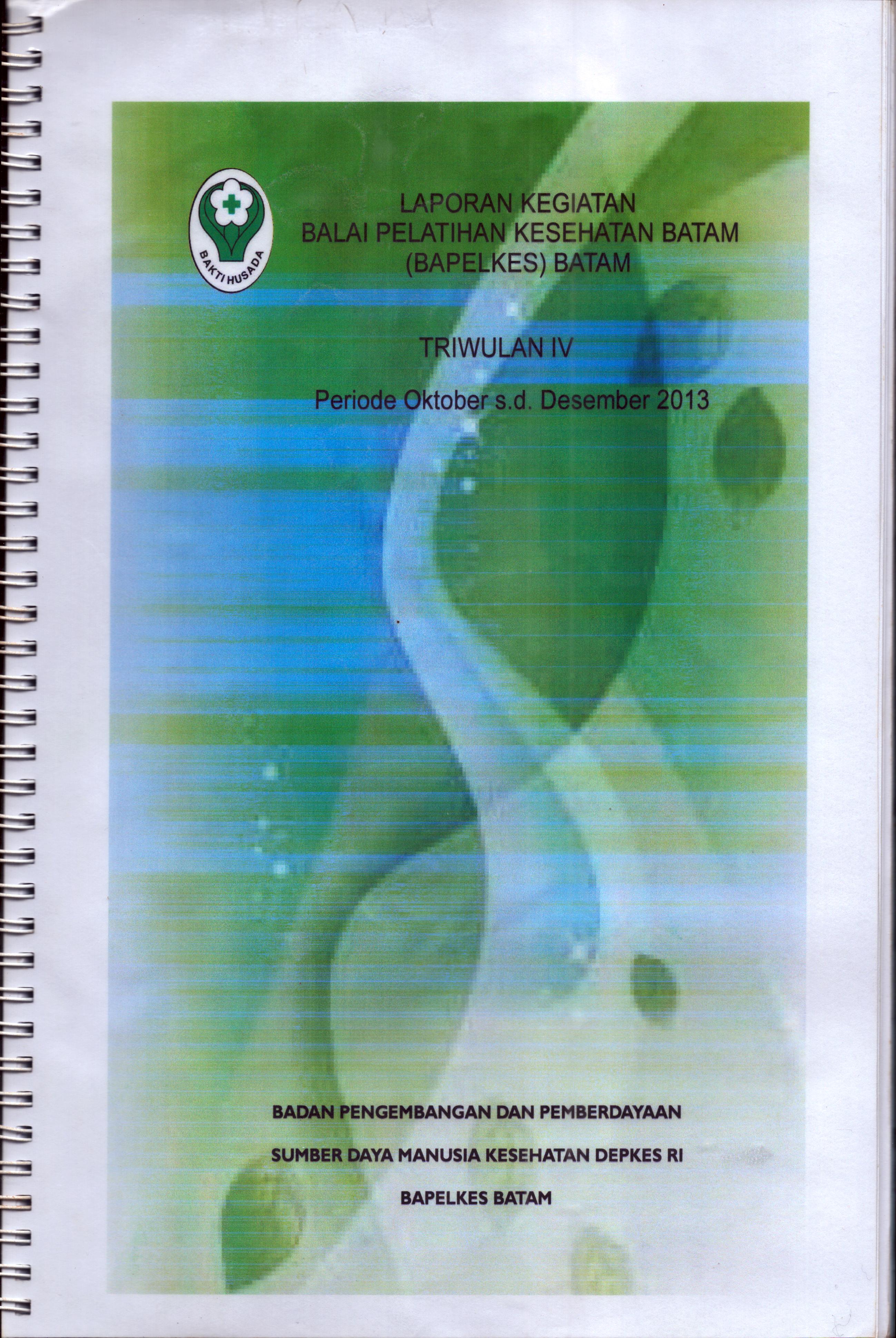 BAKTI HUSADA

LAPORAN KEGIATAN
BALAI PELATIHAN KESEHATAN BATAM
(BAPELKES) BATAM

TRIWULAN IV

Periode Oktober s.d. Desember 2013

BADAN PENGEMBANGAN DAN PEMBERDAYAAN

SUMBER DAYA MANUSIA KESEHATAN DEPKES RI

BAPELKES BATAM